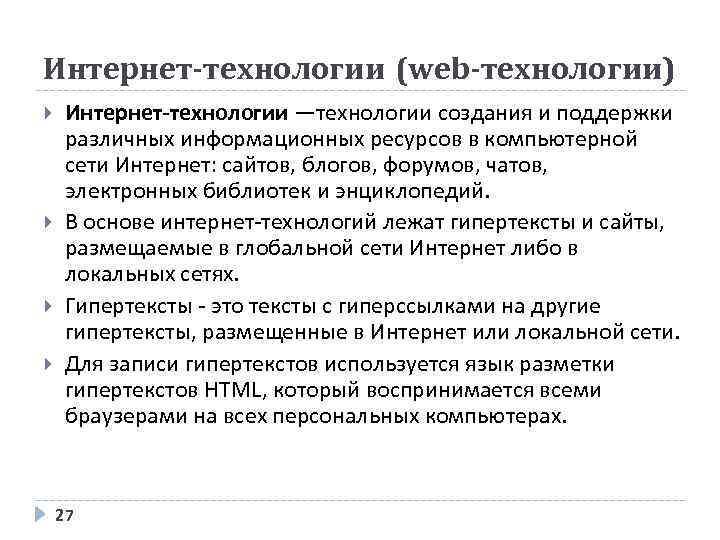 Интернет-технологии (web-технологии)

Интернет-технологии —технологии создания и поддержки различных информационных ресурсов в компьютерной сети Интернет: сайтов, блогов, форумов, чатов, электронных библиотек и энциклопедий.

В основе интернет-технологий лежат гипертексты и сайты, размещаемые в глобальной сети Интернет либо в локальных сетях.

Гипертексты - это тексты с гиперссылками на другие гипертексты, размещенные в Интернет или локальной сети.

Для записи гипертекстов используется язык разметки гипертекстов HTML, который воспринимается всеми браузерами на всех персональных компьютерах.

27